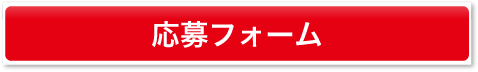 応募フォーム